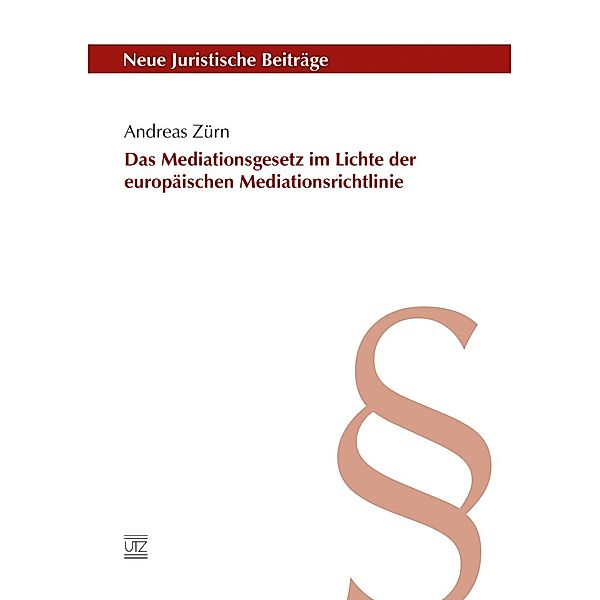 Neue Juristische Beiträge

Andreas Zürn

Das Mediationsgesetz im Lichte der europäischen Mediationsrichtlinie

§

UTZ